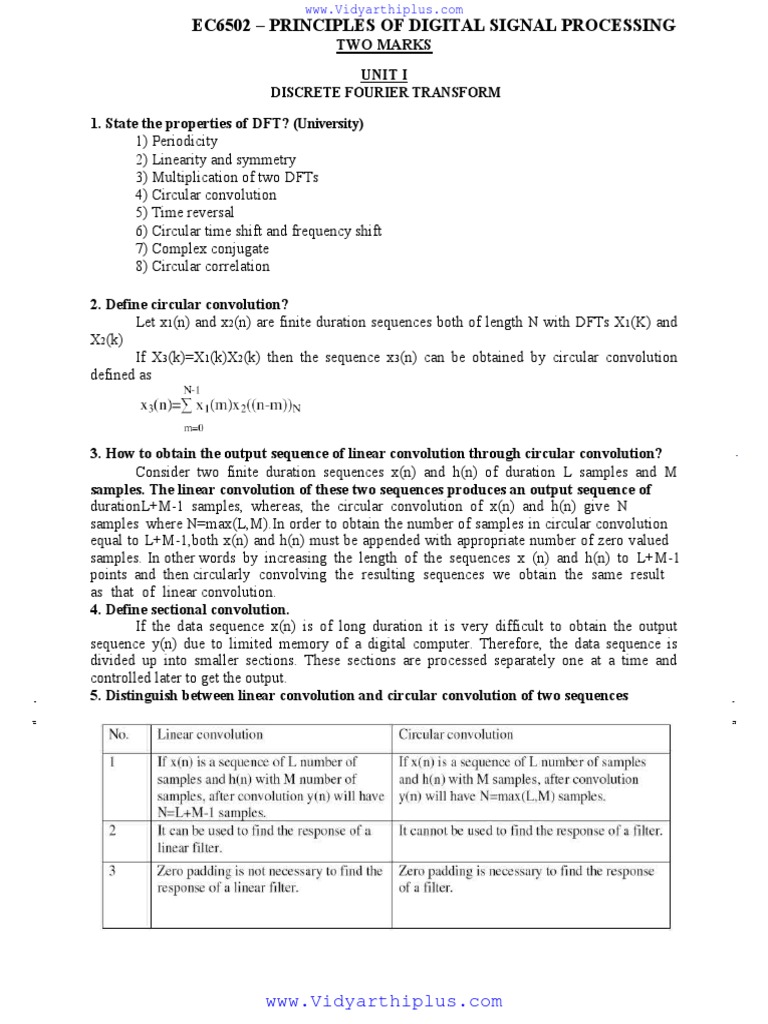 www.Vidyarthiplus.com

EC6502 – PRINCIPLES OF DIGITAL SIGNAL PROCESSING
TWO MARKS

UNIT I
DISCRETE FOURIER TRANSFORM

1. State the properties of DFT? (University)
1) Periodicity
2) Linearity and symmetry
3) Multiplication of two DFTs
4) Circular convolution
5) Time reversal
6) Circular time shift and frequency shift
7) Complex conjugate
8) Circular correlation

2. Define circular convolution?
Let $x_1(n)$ and $x_2(n)$ are finite duration sequences both of length N with DFTs $X_1(K)$ and $X_2(k)$

If $X_3(k)=X_1(k)X_2(k)$ then the sequence $x_3(n)$ can be obtained by circular convolution defined as

$x_3(n)=\sum_{m=0}^{N-1} x_1(m)x_2((n-m))_N$

3. How to obtain the output sequence of linear convolution through circular convolution?
Consider two finite duration sequences x(n) and h(n) of duration L samples and M samples. The linear convolution of these two sequences produces an output sequence of durationL+M-1 samples, whereas, the circular convolution of x(n) and h(n) give N samples where N=max(L,M).In order to obtain the number of samples in circular convolution equal to L+M-1,both x(n) and h(n) must be appended with appropriate number of zero valued samples. In other words by increasing the length of the sequences x (n) and h(n) to L+M-1 points and then circularly convolving the resulting sequences we obtain the same result as that of linear convolution.

4. Define sectional convolution.
If the data sequence x(n) is of long duration it is very difficult to obtain the output sequence y(n) due to limited memory of a digital computer. Therefore, the data sequence is divided up into smaller sections. These sections are processed separately one at a time and controlled later to get the output.

5. Distinguish between linear convolution and circular convolution of two sequences

| No. | Linear convolution | Circular convolution |
|---|---|---|
| 1 | If x(n) is a sequence of L number of samples and h(n) with M number of samples, after convolution y(n) will have N=L+M-1 samples. | If x(n) is a sequence of L number of samples and h(n) with M samples, after convolution y(n) will have N=max(L,M) samples. |
| 2 | It can be used to find the response of a linear filter. | It cannot be used to find the response of a filter. |
| 3 | Zero padding is not necessary to find the response of a linear filter. | Zero padding is necessary to find the response of a filter. |

www.Vidyarthiplus.com